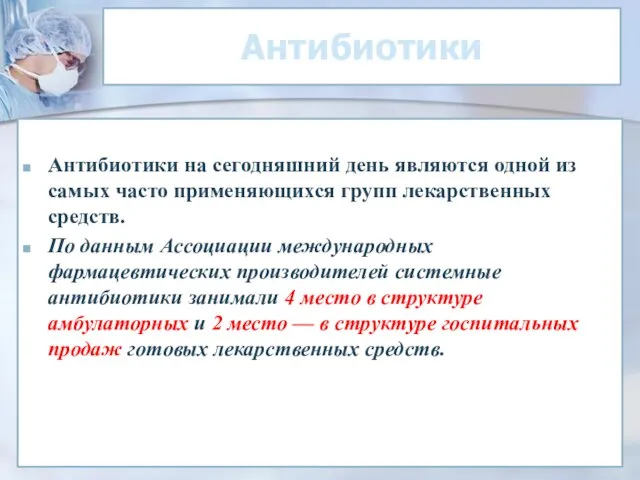 Антибиотики

Антибиотики на сегодняшний день являются одной из самых часто применяющихся групп лекарственных средств.

По данным Ассоциации международных фармацевтических производителей системные антибиотики занимали 4 место в структуре амбулаторных и 2 место — в структуре госпитальных продаж готовых лекарственных средств.